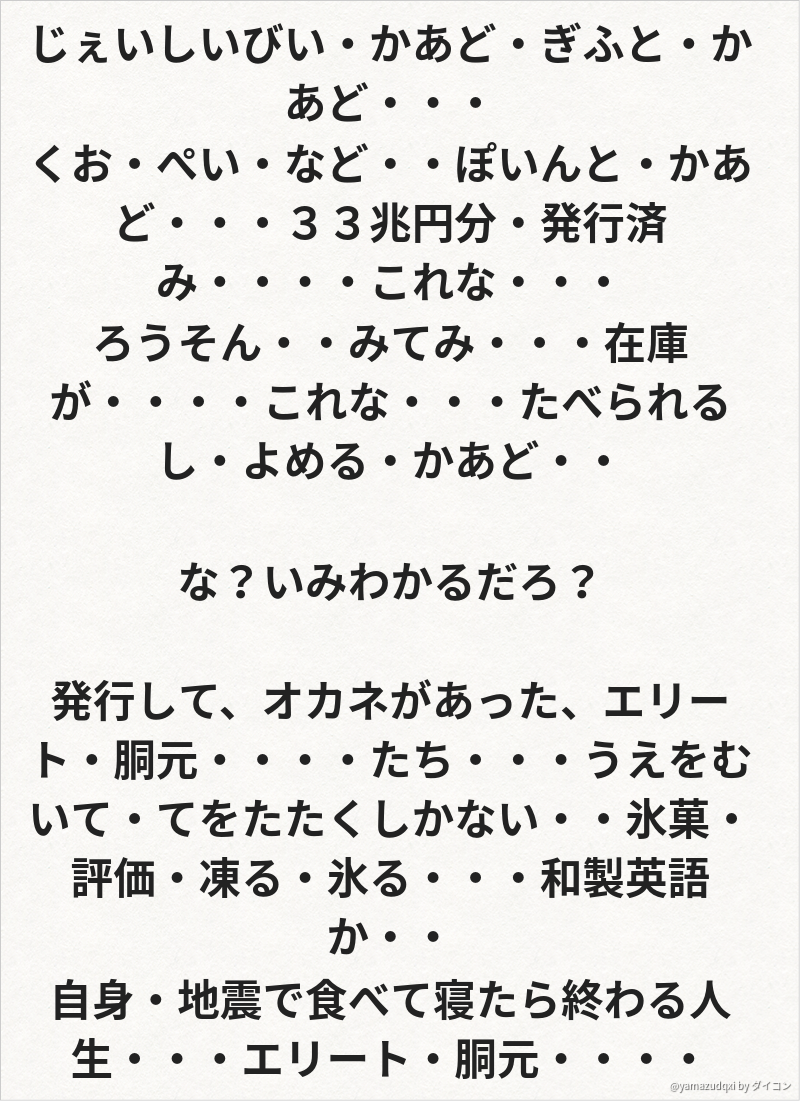 じぇいしいびい・かあど・ぎふと・かあど・・・
くお・ぺい・など・・ぽいんと・かあど・・・３３兆円分・発行済み・・・・これな・・・
ろうそん・・みてみ・・・在庫が・・・・これな・・・たべられるし・よめる・かあど・・

な？いみわかるだろ？

発行して、オカネがあった、エリート・胴元・・・・たち・・・うえをむいて・てをたたくしかない・・氷菓・評価・凍る・氷る・・・和製英語か・・
自身・地震で食べて寝たら終わる人生・・・エリート・胴元・・・・

@yamazudqxi by ダイコン